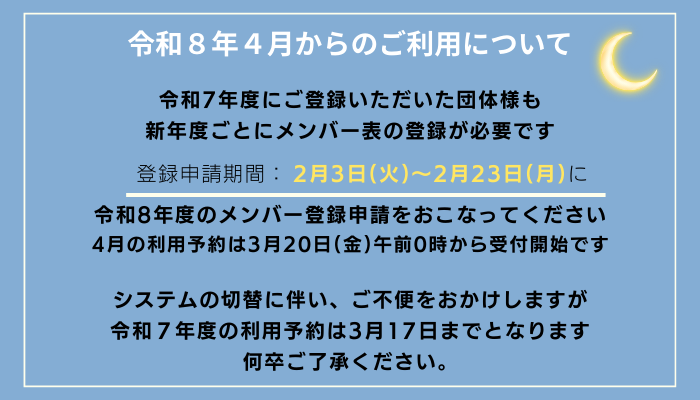 令和８年４月からのご利用について

令和7年度にご登録いただいた団体様も
新年度ごとにメンバー表の登録が必要です

登録申請期間： 2月3日(火)～2月23日(月)に

令和8年度のメンバー登録申請をおこなってください
4月の利用予約は3月20日(金)午前0時から受付開始です

システムの切替に伴い、ご不便をおかけしますが
令和７年度の利用予約は3月17日までとなります
何卒ご了承ください。